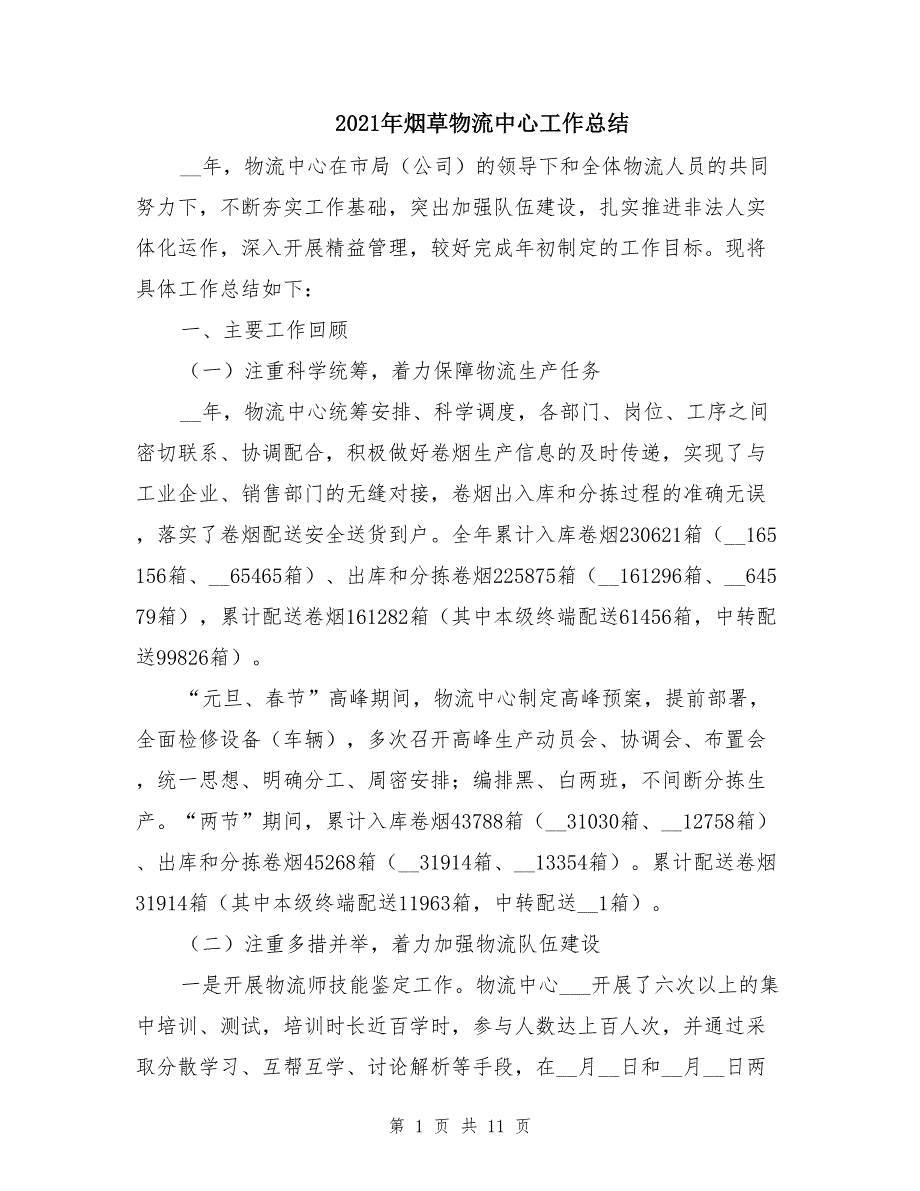 2021年烟草物流中心工作总结

__年，物流中心在市局（公司）的领导下和全体物流人员的共同努力下，不断夯实工作基础，突出加强队伍建设，扎实推进非法人实体化运作，深入开展精益管理，较好完成年初制定的工作目标。现将具体工作总结如下：

一、主要工作回顾

（一）注重科学统筹，着力保障物流生产任务

__年，物流中心统筹安排、科学调度，各部门、岗位、工序之间密切联系、协调配合，积极做好卷烟生产信息的及时传递，实现了与工业企业、销售部门的无缝对接，卷烟出入库和分拣过程的准确无误，落实了卷烟配送安全送货到户。全年累计入库卷烟230621箱（__165156箱、__65465箱）、出库和分拣卷烟225875箱（__161296箱、__64579箱），累计配送卷烟161282箱（其中本级终端配送61456箱，中转配送99826箱）。

“元旦、春节”高峰期间，物流中心制定高峰预案，提前部署，全面检修设备（车辆），多次召开高峰生产动员会、协调会、布置会，统一思想、明确分工、周密安排；编排黑、白两班，不间断分拣生产。“两节”期间，累计入库卷烟43788箱（__31030箱、__12758箱）、出库和分拣卷烟45268箱（__31914箱、__13354箱）。累计配送卷烟31914箱（其中本级终端配送11963箱，中转配送__1箱）。

（二）注重多措并举，着力加强物流队伍建设

一是开展物流师技能鉴定工作。物流中心___开展了六次以上的集中培训、测试，培训时长近百学时，参与人数达上百人次，并通过采取分散学习、互帮互学、讨论解析等手段，在__月__日和__月__日两

第 1 页 共 11 页